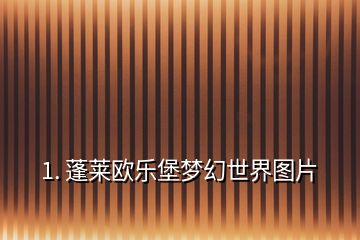 1. 蓬莱欧乐堡梦幻世界图片